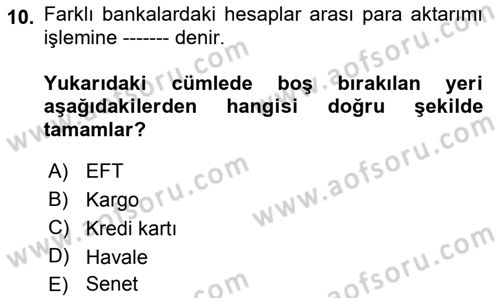 10. Farklı bankalardaki hesaplar arası para aktarımı işlemine ------- denir.

Yukarıdaki cümlede boş bırakılan yeri aşağıdakilerden hangisi doğru şekilde tamamlar?

A) EFT
B) Kargo
C) Kredi kartı
D) Havale
E) Senet

www.aofsoru.com